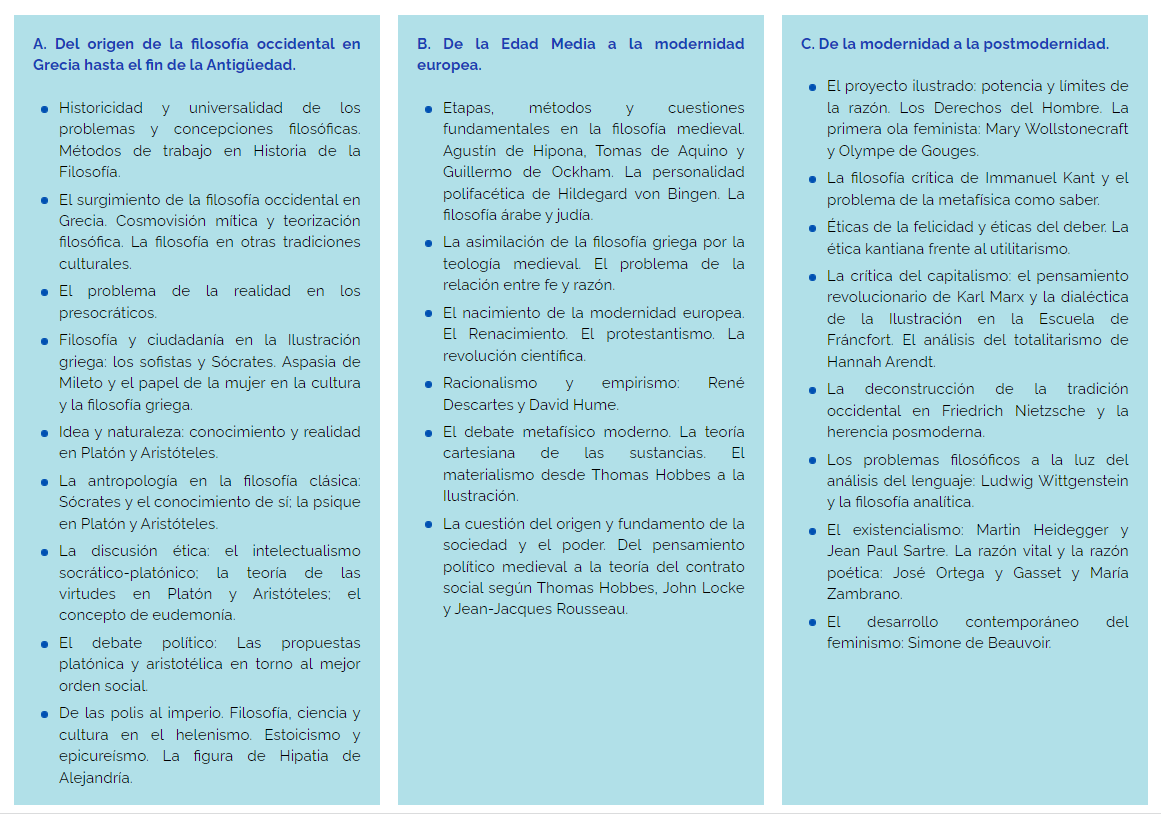 A. Del origen de la filosofía occidental en Grecia hasta el fin de la Antigüedad.

- Historicidad y universalidad de los problemas y concepciones filosóficas. Métodos de trabajo en Historia de la Filosofía.
- El surgimiento de la filosofía occidental en Grecia. Cosmovisión mítica y teorización filosófica. La filosofía en otras tradiciones culturales.
- El problema de la realidad en los presocráticos.
- Filosofía y ciudadanía en la Ilustración griega: los sofistas y Sócrates. Aspasia de Mileto y el papel de la mujer en la cultura y la filosofía griega.
- Idea y naturaleza: conocimiento y realidad en Platón y Aristóteles.
- La antropología en la filosofía clásica: Sócrates y el conocimiento de sí; la psique en Platón y Aristóteles.
- La discusión ética: el intelectualismo socrático-platónico; la teoría de las virtudes en Platón y Aristóteles; el concepto de eudemonía.
- El debate político: Las propuestas platónica y aristotélica en torno al mejor orden social.
- De las polis al imperio. Filosofía, ciencia y cultura en el helenismo. Estoicismo y epicureísmo. La figura de Hipatia de Alejandría.

B. De la Edad Media a la modernidad europea.

- Etapas, métodos y cuestiones fundamentales en la filosofía medieval. Agustín de Hipona, Tomas de Aquino y Guillermo de Ockham. La personalidad polifacética de Hildegard von Bingen. La filosofía árabe y judía.
- La asimilación de la filosofía griega por la teología medieval. El problema de la relación entre fe y razón.
- El nacimiento de la modernidad europea. El Renacimiento. El protestantismo. La revolución científica.
- Racionalismo y empirismo: René Descartes y David Hume.
- El debate metafísico moderno. La teoría cartesiana de las sustancias. El materialismo desde Thomas Hobbes a la Ilustración.
- La cuestión del origen y fundamento de la sociedad y el poder. Del pensamiento político medieval a la teoría del contrato social según Thomas Hobbes, John Locke y Jean-Jacques Rousseau.

C. De la modernidad a la postmodernidad.

- El proyecto ilustrado: potencia y límites de la razón. Los Derechos del Hombre. La primera ola feminista: Mary Wollstonecraft y Olympe de Gouges.
- La filosofía crítica de Immanuel Kant y el problema de la metafísica como saber.
- Éticas de la felicidad y éticas del deber. La ética kantiana frente al utilitarismo.
- La crítica del capitalismo: el pensamiento revolucionario de Karl Marx y la dialéctica de la Ilustración en la Escuela de Fráncfort. El análisis del totalitarismo de Hannah Arendt.
- La deconstrucción de la tradición occidental en Friedrich Nietzsche y la herencia posmoderna.
- Los problemas filosóficos a la luz del análisis del lenguaje: Ludwig Wittgenstein y la filosofía analítica.
- El existencialismo: Martin Heidegger y Jean Paul Sartre. La razón vital y la razón poética: José Ortega y Gasset y María Zambrano.
- El desarrollo contemporáneo del feminismo: Simone de Beauvoir.